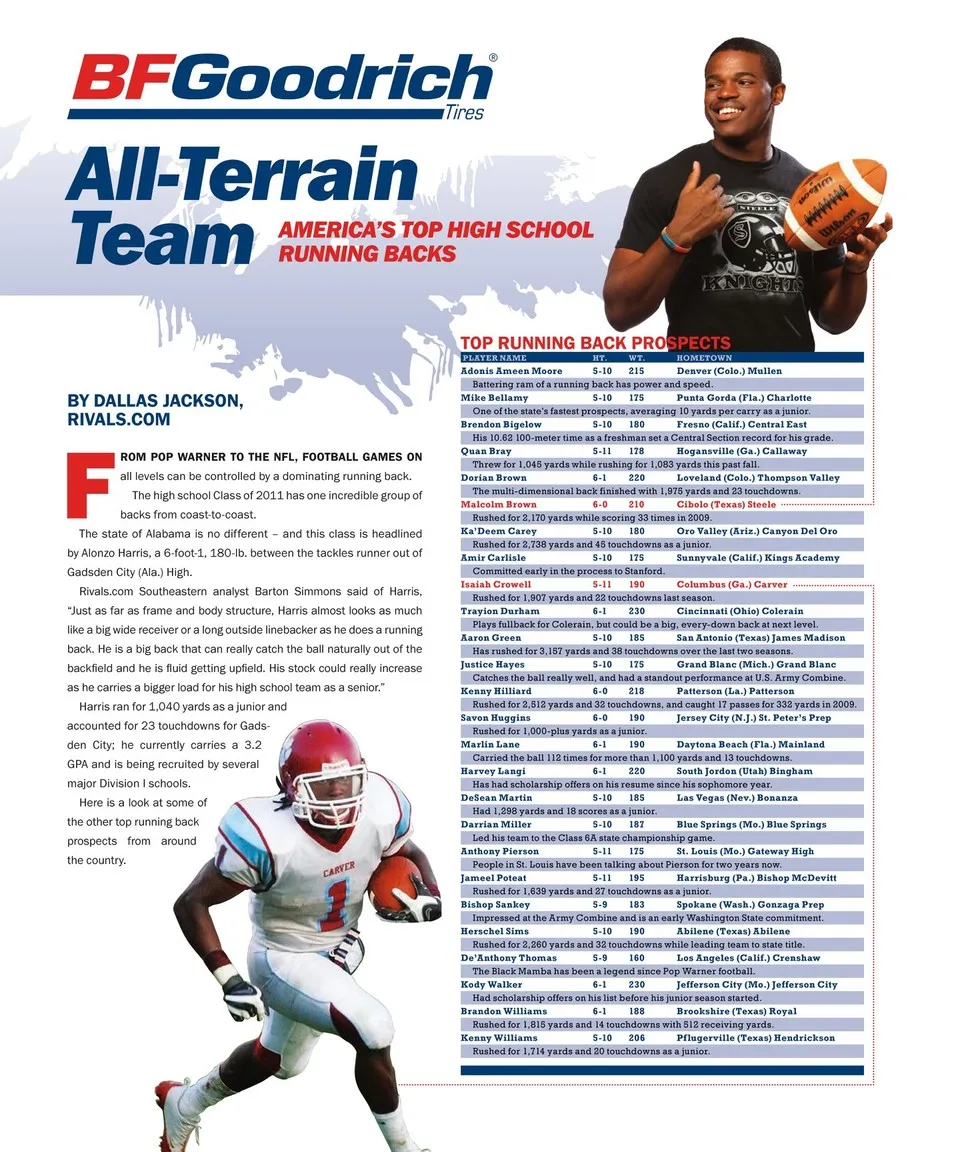 BFGoodrich®
Tires

All-Terrain Team

AMERICA'S TOP HIGH SCHOOL RUNNING BACKS

BY DALLAS JACKSON, RIVALS.COM

FROM POP WARNER TO THE NFL, FOOTBALL GAMES ON all levels can be controlled by a dominating running back.

The high school Class of 2011 has one incredible group of backs from coast-to-coast.

The state of Alabama is no different – and this class is headlined by Alonzo Harris, a 6-foot-1, 180-lb. between the tackles runner out of Gadsden City (Ala.) High.

Rivals.com Southeastern analyst Barton Simmons said of Harris, "Just as far as frame and body structure, Harris almost looks as much like a big wide receiver or a long outside linebacker as he does a running back. He is a big back that can really catch the ball naturally out of the backfield and he is fluid getting upfield. His stock could really increase as he carries a bigger load for his high school team as a senior."

Harris ran for 1,040 yards as a junior and accounted for 23 touchdowns for Gadsden City; he currently carries a 3.2 GPA and is being recruited by several major Division I schools.

Here is a look at some of the other top running back prospects from around the country.

TOP RUNNING BACK PROSPECTS

| PLAYER NAME | HT. | WT. | HOMETOWN |
|---|---|---|---|
| Adonis Ameen Moore | 5-10 | 215 | Denver (Colo.) Mullen |
| Battering ram of a running back has power and speed. | | | |
| Mike Bellamy | 5-10 | 175 | Punta Gorda (Fla.) Charlotte |
| One of the state's fastest prospects, averaging 10 yards per carry as a junior. | | | |
| Brendon Bigelow | 5-10 | 180 | Fresno (Calif.) Central East |
| His 10.62 100-meter time as a freshman set a Central Section record for his grade. | | | |
| Quan Bray | 5-11 | 178 | Hogansville (Ga.) Callaway |
| Threw for 1,045 yards while rushing for 1,083 yards this past fall. | | | |
| Dorian Brown | 6-1 | 220 | Loveland (Colo.) Thompson Valley |
| The multi-dimensional back finished with 1,975 yards and 23 touchdowns. | | | |
| Malcolm Brown | 6-0 | 210 | Cibolo (Texas) Steele |
| Rushed for 2,170 yards while scoring 33 times in 2009. | | | |
| Ka'Deem Carey | 5-10 | 180 | Oro Valley (Ariz.) Canyon Del Oro |
| Rushed for 2,738 yards and 45 touchdowns as a junior. | | | |
| Amir Carlisle | 5-10 | 175 | Sunnyvale (Calif.) Kings Academy |
| Committed early in the process to Stanford. | | | |
| Isaiah Crowell | 5-11 | 190 | Columbus (Ga.) Carver |
| Rushed for 1,907 yards and 22 touchdowns last season. | | | |
| Trayion Durham | 6-1 | 230 | Cincinnati (Ohio) Colerain |
| Plays fullback for Colerain, but could be a big, every-down back at next level. | | | |
| Aaron Green | 5-10 | 185 | San Antonio (Texas) James Madison |
| Has rushed for 3,157 yards and 38 touchdowns over the last two seasons. | | | |
| Justice Hayes | 5-10 | 175 | Grand Blanc (Mich.) Grand Blanc |
| Catches the ball really well, and had a standout performance at U.S. Army Combine. | | | |
| Kenny Hilliard | 6-0 | 218 | Patterson (La.) Patterson |
| Rushed for 2,512 yards and 32 touchdowns, and caught 17 passes for 332 yards in 2009. | | | |
| Savon Huggins | 6-0 | 190 | Jersey City (N.J.) St. Peter's Prep |
| Rushed for 1,000-plus yards as a junior. | | | |
| Marlin Lane | 6-1 | 190 | Daytona Beach (Fla.) Mainland |
| Carried the ball 112 times for more than 1,100 yards and 13 touchdowns. | | | |
| Harvey Langi | 6-1 | 220 | South Jordon (Utah) Bingham |
| Has had scholarship offers on his resume since his sophomore year. | | | |
| DeSean Martin | 5-10 | 185 | Las Vegas (Nev.) Bonanza |
| Had 1,298 yards and 18 scores as a junior. | | | |
| Darrian Miller | 5-10 | 187 | Blue Springs (Mo.) Blue Springs |
| Led his team to the Class 6A state championship game. | | | |
| Anthony Pierson | 5-11 | 175 | St. Louis (Mo.) Gateway High |
| People in St. Louis have been talking about Pierson for two years now. | | | |
| Jameel Poteat | 5-11 | 195 | Harrisburg (Pa.) Bishop McDevitt |
| Rushed for 1,639 yards and 27 touchdowns as a junior. | | | |
| Bishop Sankey | 5-9 | 183 | Spokane (Wash.) Gonzaga Prep |
| Impressed at the Army Combine and is an early Washington State commitment. | | | |
| Herschel Sims | 5-10 | 190 | Abilene (Texas) Abilene |
| Rushed for 2,260 yards and 32 touchdowns while leading team to state title. | | | |
| De'Anthony Thomas | 5-9 | 160 | Los Angeles (Calif.) Crenshaw |
| The Black Mamba has been a legend since Pop Warner football. | | | |
| Kody Walker | 6-1 | 230 | Jefferson City (Mo.) Jefferson City |
| Had scholarship offers on his list before his junior season started. | | | |
| Brandon Williams | 6-1 | 188 | Brookshire (Texas) Royal |
| Rushed for 1,815 yards and 14 touchdowns with 512 receiving yards. | | | |
| Kenny Williams | 5-10 | 206 | Pflugerville (Texas) Hendrickson |
| Rushed for 1,714 yards and 20 touchdowns as a junior. | | | |